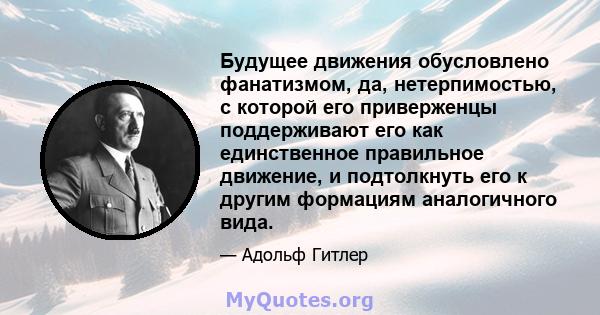 Будущее движения обусловлено фанатизмом, да, нетерпимостью, с которой его приверженцы поддерживают его как единственное правильное движение, и подтолкнуть его к другим формациям аналогичного вида.

— Адольф Гитлер

MyQuotes.org